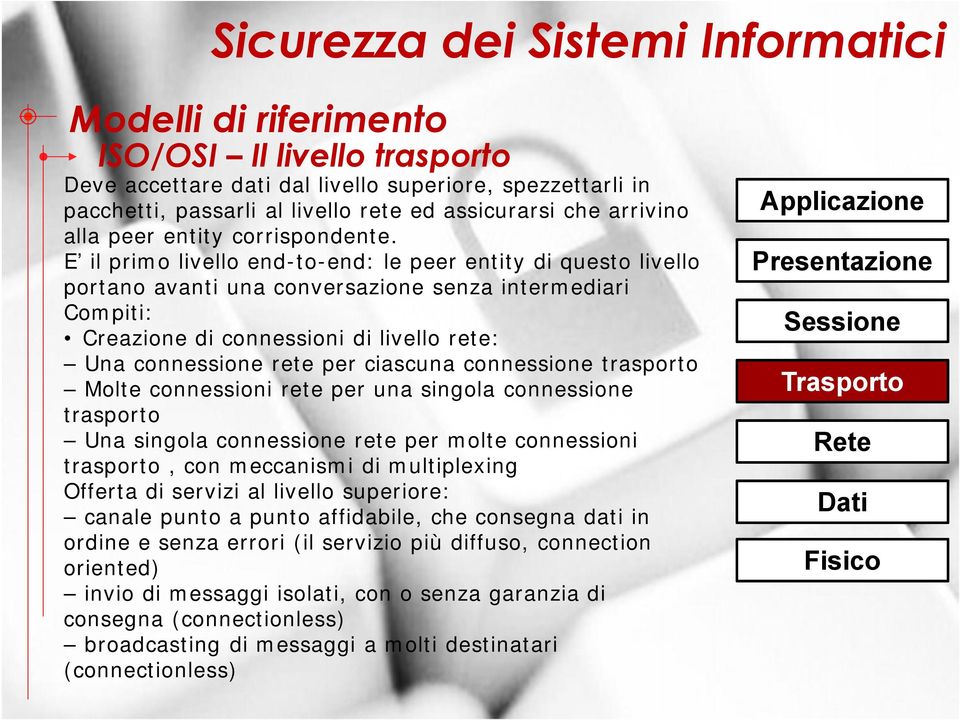 Sicurezza dei Sistemi Informatici

Modelli di riferimento

ISO/OSI – Il livello trasporto

Deve accettare dati dal livello superiore, spezzettarli in pacchetti, passarli al livello rete ed assicurarsi che arrivino alla peer entity corrispondente.
E' il primo livello end-to-end: le peer entity di questo livello portano avanti una conversazione senza intermediari
Compiti:
• Creazione di connessioni di livello rete:
– Una connessione rete per ciascuna connessione trasporto
– Molte connessioni rete per una singola connessione trasporto
– Una singola connessione rete per molte connessioni trasporto , con meccanismi di multiplexing
Offerta di servizi al livello superiore:
– canale punto a punto affidabile, che consegna dati in ordine e senza errori (il servizio più diffuso, connection oriented)
– invio di messaggi isolati, con o senza garanzia di consegna (connectionless)
– broadcasting di messaggi a molti destinatari (connectionless)

Applicazione
Presentazione
Sessione
Trasporto
Rete
Dati
Fisico